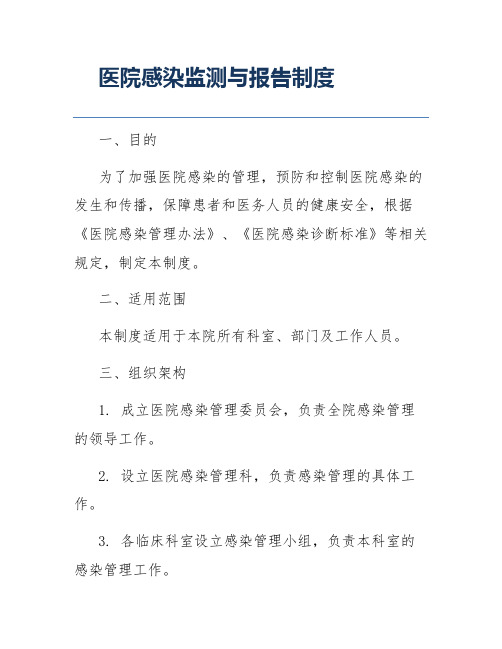 医院感染监测与报告制度

一、目的

为了加强医院感染的管理，预防和控制医院感染的发生和传播，保障患者和医务人员的健康安全，根据《医院感染管理办法》、《医院感染诊断标准》等相关规定，制定本制度。

二、适用范围

本制度适用于本院所有科室、部门及工作人员。

三、组织架构

1. 成立医院感染管理委员会，负责全院感染管理的领导工作。

2. 设立医院感染管理科，负责感染管理的具体工作。

3. 各临床科室设立感染管理小组，负责本科室的感染管理工作。